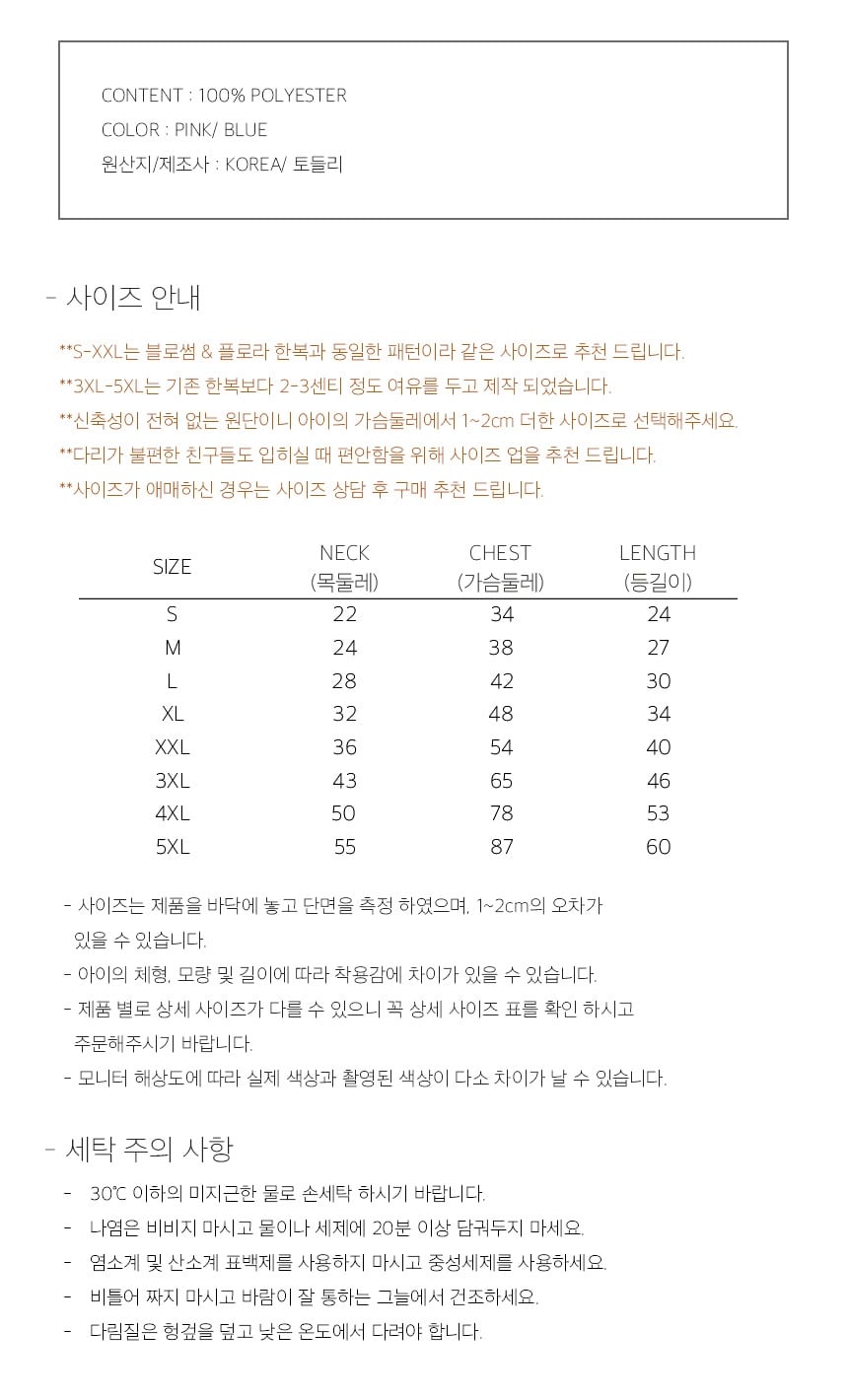 CONTENT : 100% POLYESTER
COLOR : PINK/ BLUE
원산지/제조사 : KOREA/ 토들리

- 사이즈 안내

**S-XXL는 블로썸 & 플로라 한복과 동일한 패턴이라 같은 사이즈로 추천 드립니다.
**3XL-5XL는 기존 한복보다 2-3센티 정도 여유를 두고 제작 되었습니다.
**신축성이 전혀 없는 원단이니 아이의 가슴둘레에서 1~2cm 더한 사이즈로 선택해주세요.
**다리가 불편한 친구들도 입히실 때 편안함을 위해 사이즈 업을 추천 드립니다.
**사이즈가 애매하신 경우는 사이즈 상담 후 구매 추천 드립니다.

| SIZE | NECK (목둘레) | CHEST (가슴둘레) | LENGTH (등길이) |
|---|---|---|---|
| S | 22 | 34 | 24 |
| M | 24 | 38 | 27 |
| L | 28 | 42 | 30 |
| XL | 32 | 48 | 34 |
| XXL | 36 | 54 | 40 |
| 3XL | 43 | 65 | 46 |
| 4XL | 50 | 78 | 53 |
| 5XL | 55 | 87 | 60 |

- 사이즈는 제품을 바닥에 놓고 단면을 측정 하였으며, 1~2cm의 오차가 있을 수 있습니다.
- 아이의 체형, 모량 및 길이에 따라 착용감에 차이가 있을 수 있습니다.
- 제품 별로 상세 사이즈가 다를 수 있으니 꼭 상세 사이즈 표를 확인 하시고 주문해주시기 바랍니다.
- 모니터 해상도에 따라 실제 색상과 촬영된 색상이 다소 차이가 날 수 있습니다.

- 세탁 주의 사항

- 30℃ 이하의 미지근한 물로 손세탁 하시기 바랍니다.
- 나염은 비비지 마시고 물이나 세제에 20분 이상 담궈두지 마세요.
- 염소계 및 산소계 표백제를 사용하지 마시고 중성세제를 사용하세요.
- 비틀어 짜지 마시고 바람이 잘 통하는 그늘에서 건조하세요.
- 다림질은 헝겊을 덮고 낮은 온도에서 다려야 합니다.